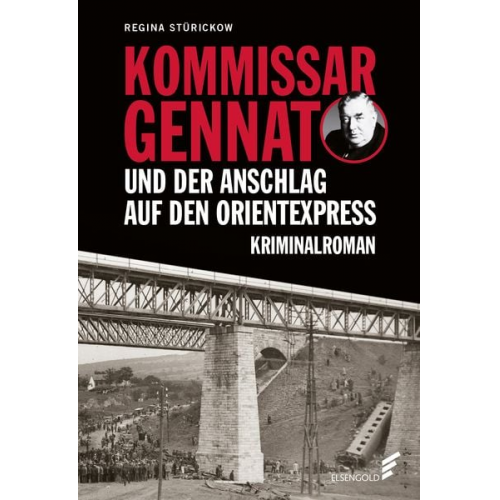 REGINA STÜRICKOW

KOMMISSAR GENNAT

UND DER ANSCHLAG AUF DEN ORIENTEXPRESS

KRIMINALROMAN

ELSENGOLD